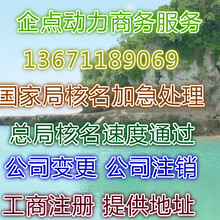 企点动力商务服务

13671189069

国家局核名加急处理

总局核名速度通过

公司变更 公司注销

工商注册 提供地址